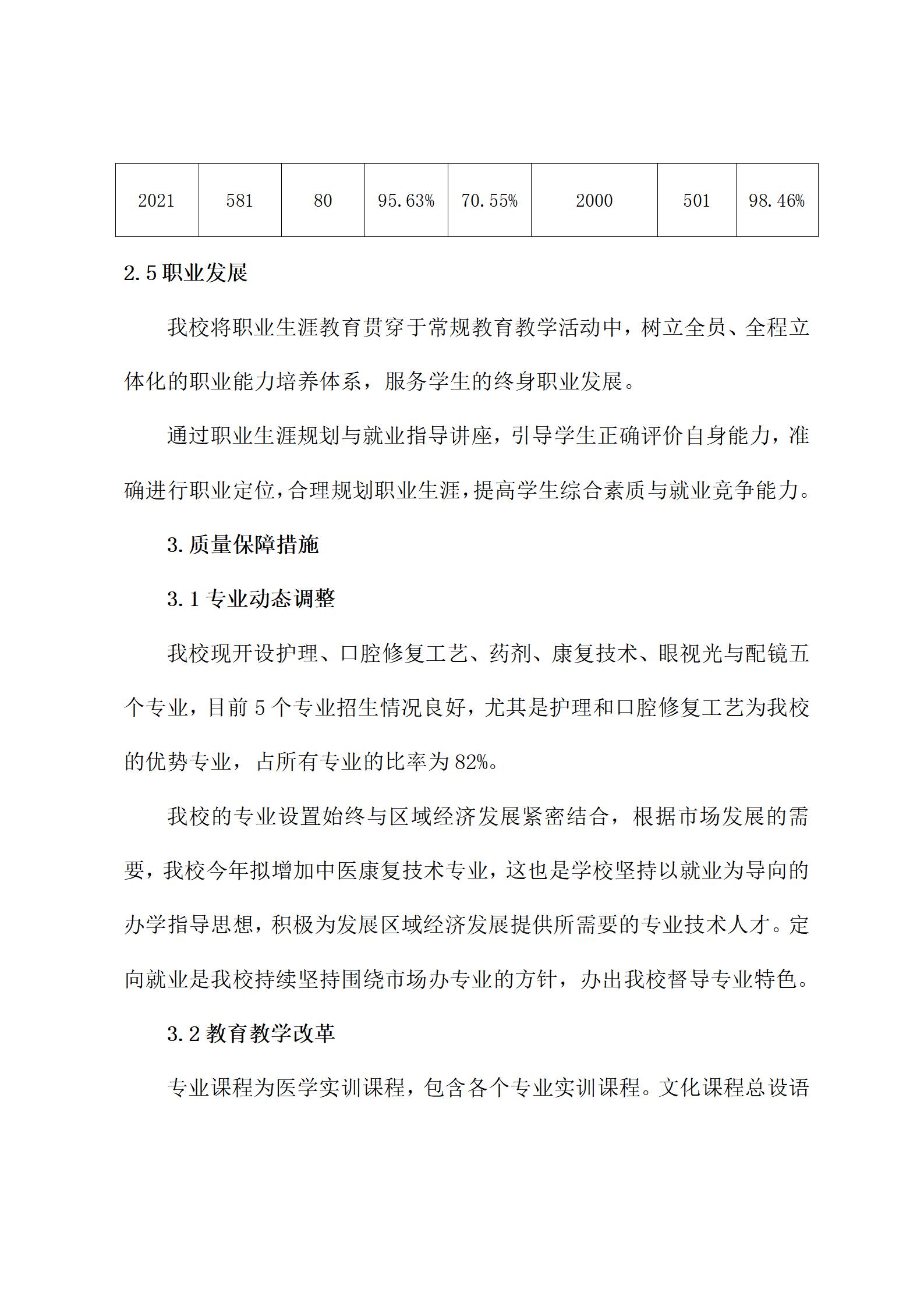 | 2021 | 581 | 80 | 95.63% | 70.55% | 2000 | 501 | 98.46% |
|---|---|---|---|---|---|---|---|

2.5 职业发展

我校将职业生涯教育贯穿于常规教育教学活动中，树立全员、全程立体化的职业能力培养体系，服务学生的终身职业发展。

通过职业生涯规划与就业指导讲座，引导学生正确评价自身能力，准确进行职业定位，合理规划职业生涯，提高学生综合素质与就业竞争能力。

3. 质量保障措施

3.1 专业动态调整

我校现开设护理、口腔修复工艺、药剂、康复技术、眼视光与配镜五个专业，目前 5 个专业招生情况良好，尤其是护理和口腔修复工艺为我校的优势专业，占所有专业的比率为 82%。

我校的专业设置始终与区域经济发展紧密结合，根据市场发展的需要，我校今年拟增加中医康复技术专业，这也是学校坚持以就业为导向的办学指导思想，积极为发展区域经济发展提供所需要的专业技术人才。定向就业是我校持续坚持围绕市场办专业的方针，办出我校督导专业特色。

3.2 教育教学改革

专业课程为医学实训课程，包含各个专业实训课程。文化课程总设语